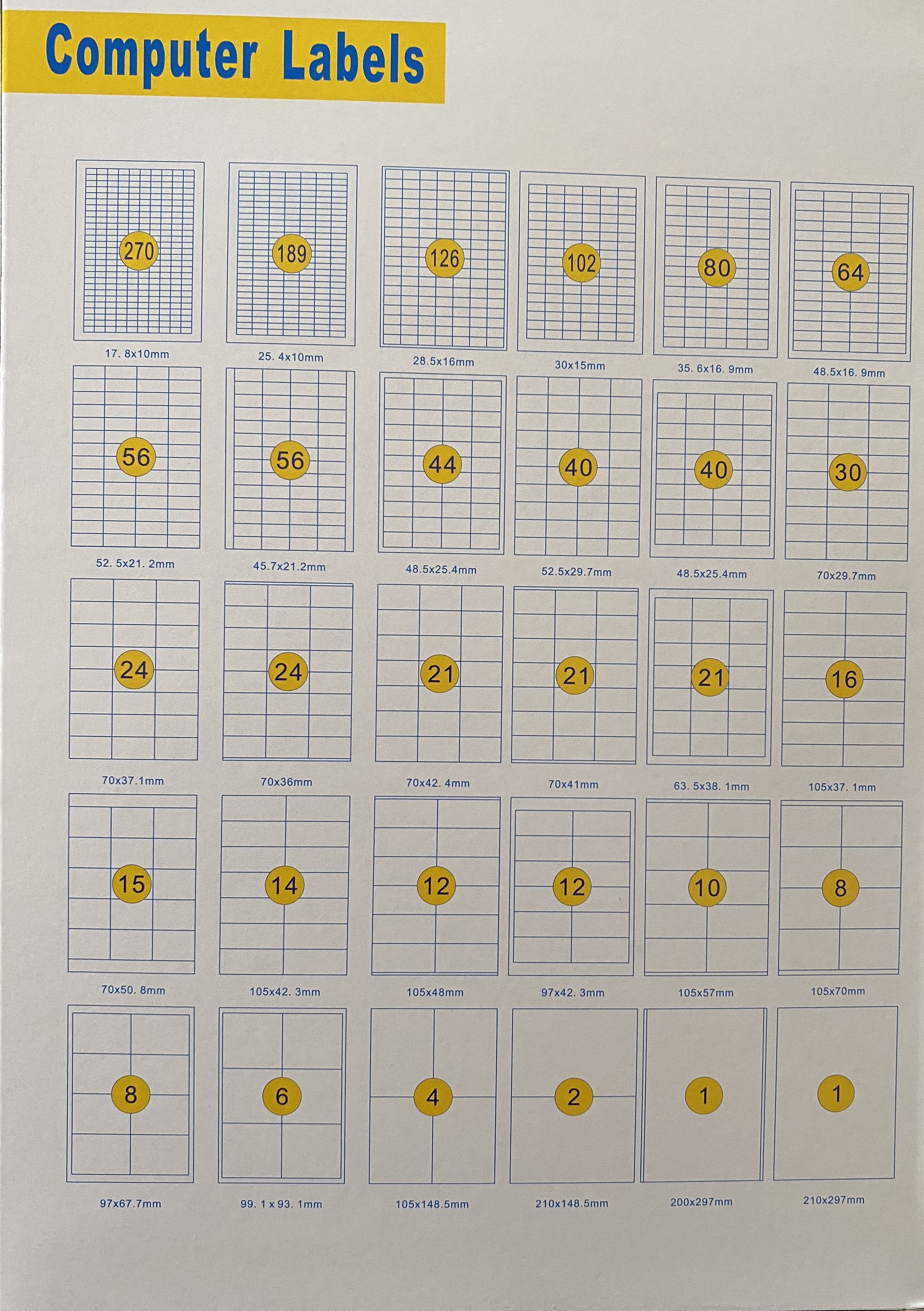 Computer Labels

270
17. 8x10mm

189
25. 4x10mm

126
28.5x16mm

102
30x15mm

80
35. 6x16. 9mm

64
48.5x16. 9mm

56
52. 5x21. 2mm

56
45.7x21.2mm

44
48.5x25.4mm

40
52.5x29.7mm

40
48.5x25.4mm

30
70x29.7mm

24
70x37.1mm

24
70x36mm

21
70x42. 4mm

21
70x41mm

21
63. 5x38. 1mm

16
105x37. 1mm

15
70x50. 8mm

14
105x42. 3mm

12
105x48mm

12
97x42. 3mm

10
105x57mm

8
105x70mm

8
97x67.7mm

6
99. 1 x 93. 1mm

4
105x148.5mm

2
210x148.5mm

1
200x297mm

1
210x297mm